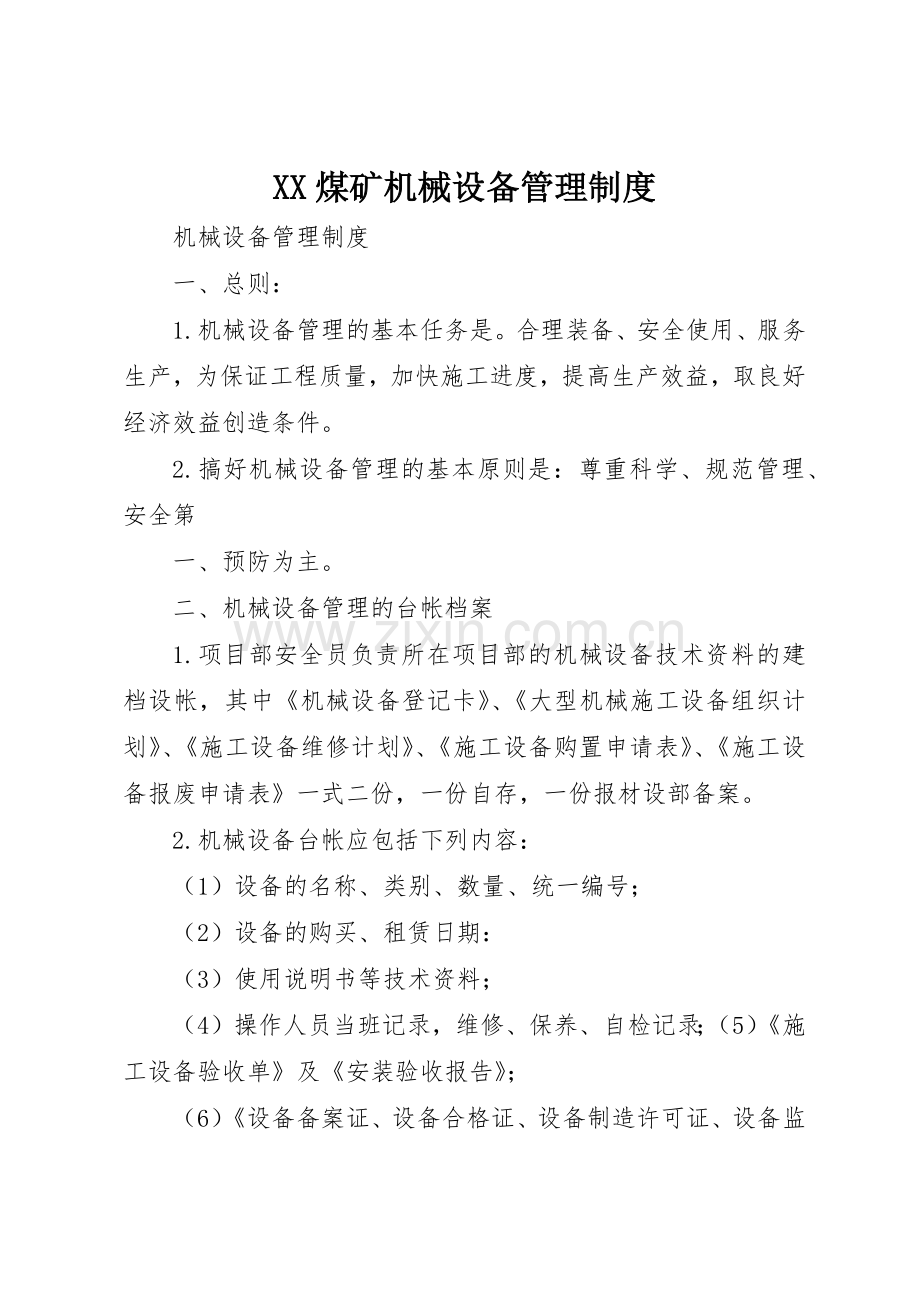 XX煤矿机械设备管理制度

机械设备管理制度

一、总则:

1.机械设备管理的基本任务是。合理装备、安全使用、服务生产，为保证工程质量，加快施工进度，提高生产效益，取良好经济效益创造条件。

2.搞好机械设备管理的基本原则是：尊重科学、规范管理、安全第

一、预防为主。

二、机械设备管理的台帐档案

1.项目部安全员负责所在项目部的机械设备技术资料的建档设帐，其中《机械设备登记卡》、《大型机械施工设备组织计划》、《施工设备维修计划》、《施工设备购置申请表》、《施工设备报废申请表》一式二份，一份自存，一份报材设部备案。

2.机械设备台帐应包括下列内容：

（1）设备的名称、类别、数量、统一编号；

（2）设备的购买、租赁日期：

（3）使用说明书等技术资料；

（4）操作人员当班记录，维修、保养、自检记录;（5）《施工设备验收单》及《安装验收报告》;

（6）《设备备案证、设备合格证、设备制造许可证、设备监

www.zixin.com.cn